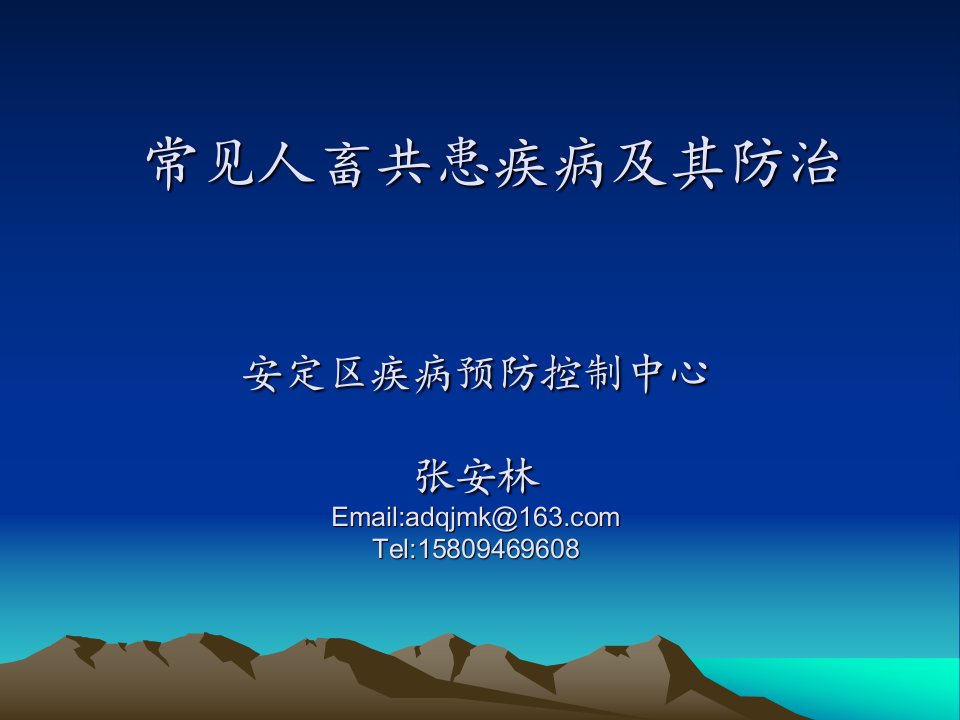 常见人畜共患疾病及其防治

安定区疾病预防控制中心

张安林
Email:adqjmk@163.com
Tel:15809469608